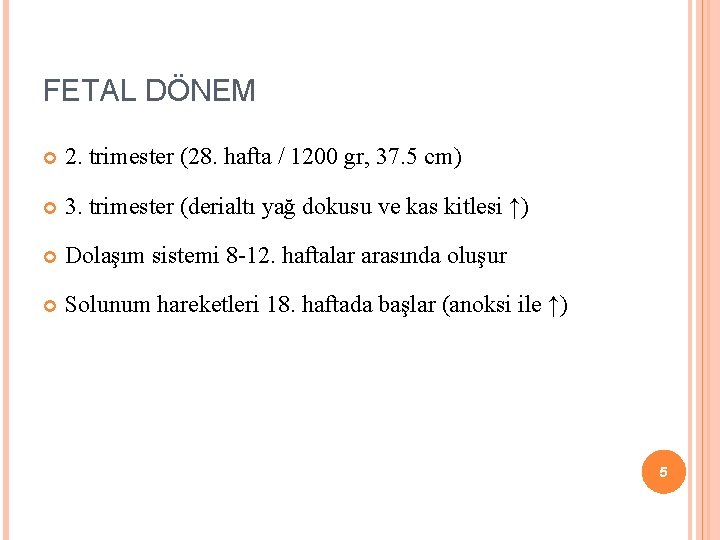 FETAL DÖNEM

2. trimester (28. hafta / 1200 gr, 37.5 cm)

3. trimester (derialtı yağ dokusu ve kas kitlesi ↑)

Dolaşım sistemi 8-12. haftalar arasında oluşur

Solunum hareketleri 18. haftada başlar (anoksi ile ↑)

5